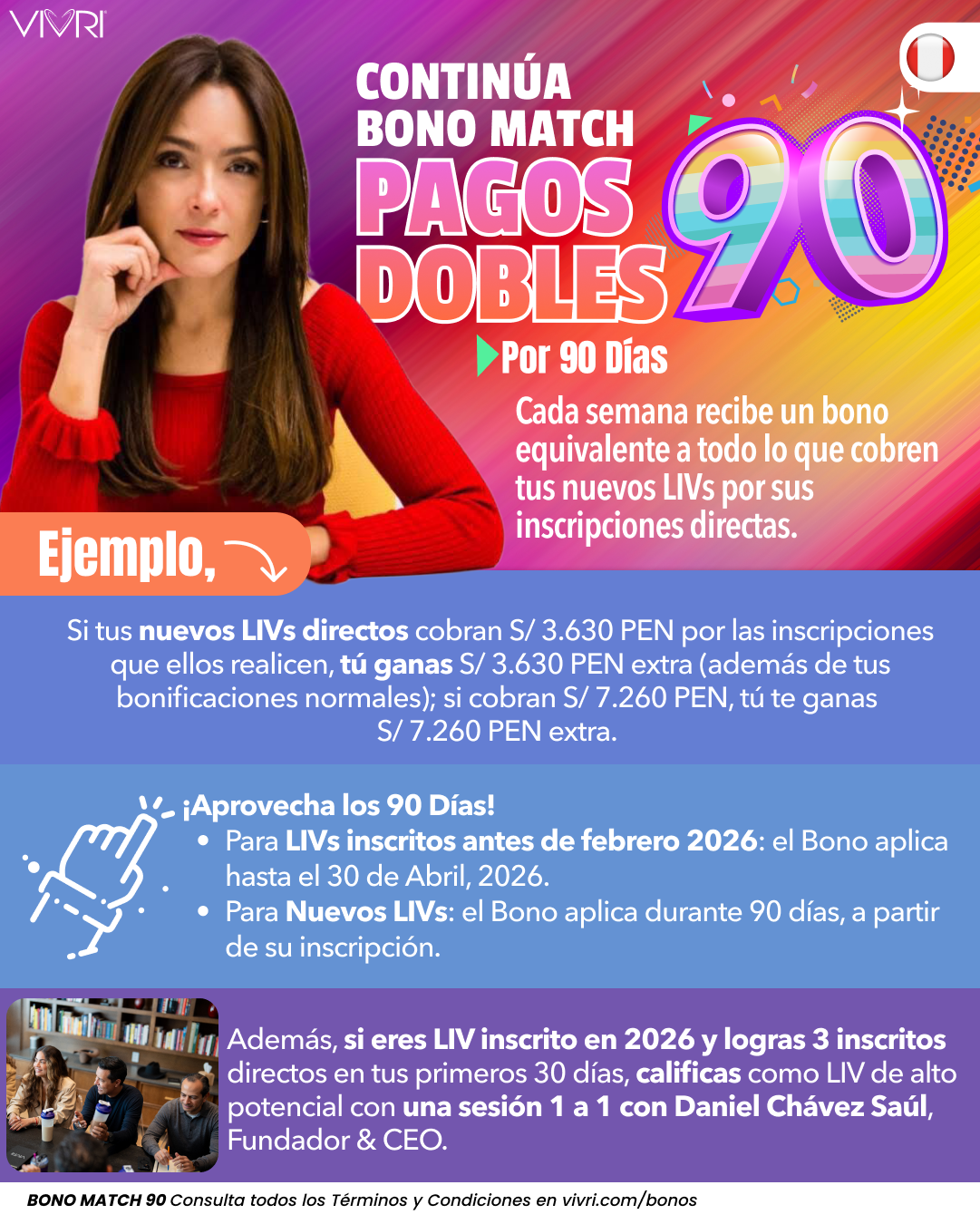 VIVRI

CONTINÚA
BONO MATCH
PAGOS
DOBLES

90

Por 90 Días

Cada semana recibe un bono equivalente a todo lo que cobren tus nuevos LIVs por sus inscripciones directas.

Ejemplo,

Si tus nuevos LIVs directos cobran S/ 3.630 PEN por las inscripciones que ellos realicen, tú ganas S/ 3.630 PEN extra (además de tus bonificaciones normales); si cobran S/ 7.260 PEN, tú te ganas S/ 7.260 PEN extra.

¡Aprovecha los 90 Días!
• Para LIVs inscritos antes de febrero 2026: el Bono aplica hasta el 30 de Abril, 2026.
• Para Nuevos LIVs: el Bono aplica durante 90 días, a partir de su inscripción.

Además, si eres LIV inscrito en 2026 y logras 3 inscritos directos en tus primeros 30 días, calificas como LIV de alto potencial con una sesión 1 a 1 con Daniel Chávez Saúl, Fundador & CEO.

BONO MATCH 90 Consulta todos los Términos y Condiciones en vivri.com/bonos